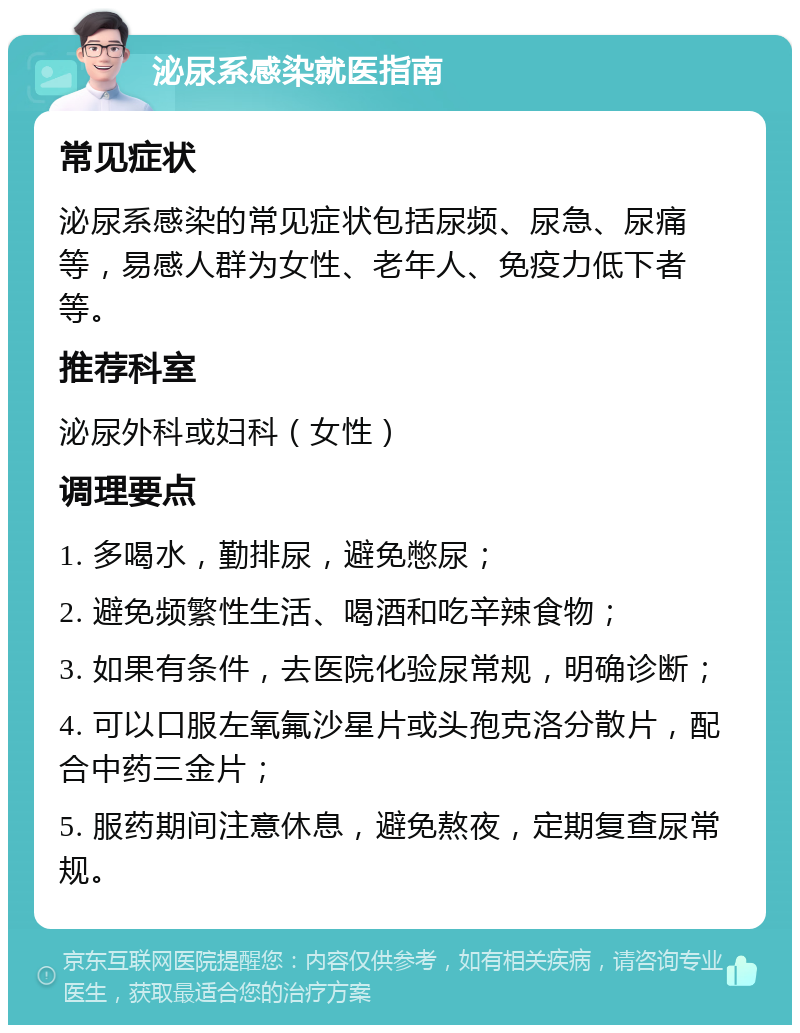 泌尿系感染就医指南

常见症状

泌尿系感染的常见症状包括尿频、尿急、尿痛等，易感人群为女性、老年人、免疫力低下者等。

推荐科室

泌尿外科或妇科（女性）

调理要点

1. 多喝水，勤排尿，避免憋尿；

2. 避免频繁性生活、喝酒和吃辛辣食物；

3. 如果有条件，去医院化验尿常规，明确诊断；

4. 可以口服左氧氟沙星片或头孢克洛分散片，配合中药三金片；

5. 服药期间注意休息，避免熬夜，定期复查尿常规。

京东互联网医院提醒您：内容仅供参考，如有相关疾病，请咨询专业医生，获取最适合您的治疗方案